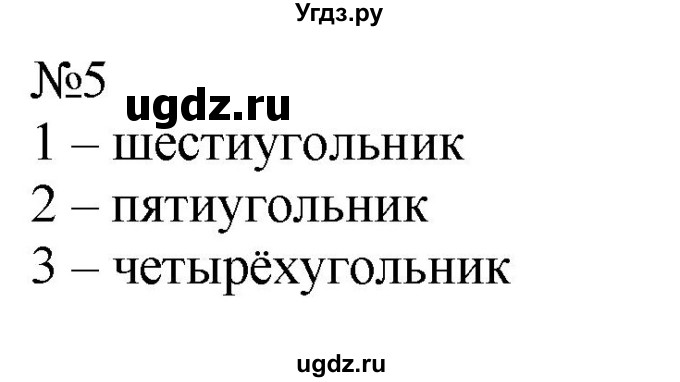 Угдз.ру

№5 ugdz.ru

1 – шестиугольник

2 – пятиугольник

3 – четырёхугольник

ugdz.ru